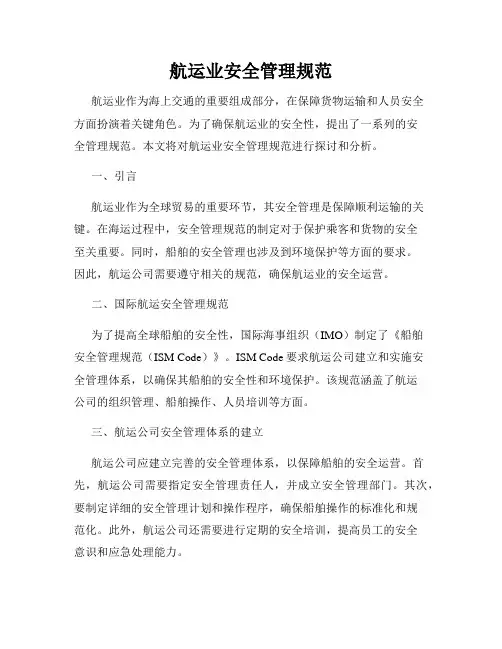 航运业安全管理规范

航运业作为海上交通的重要组成部分，在保障货物运输和人员安全方面扮演着关键角色。为了确保航运业的安全性，提出了一系列的安全管理规范。本文将对航运业安全管理规范进行探讨和分析。

一、引言

航运业作为全球贸易的重要环节，其安全管理是保障顺利运输的关键。在海运过程中，安全管理规范的制定对于保护乘客和货物的安全至关重要。同时，船舶的安全管理也涉及到环境保护等方面的要求。因此，航运公司需要遵守相关的规范，确保航运业的安全运营。

二、国际航运安全管理规范

为了提高全球船舶的安全性，国际海事组织（IMO）制定了《船舶安全管理规范（ISM Code）》。ISM Code 要求航运公司建立和实施安全管理体系，以确保其船舶的安全性和环境保护。该规范涵盖了航运公司的组织管理、船舶操作、人员培训等方面。

三、航运公司安全管理体系的建立

航运公司应建立完善的安全管理体系，以保障船舶的安全运营。首先，航运公司需要指定安全管理责任人，并成立安全管理部门。其次，要制定详细的安全管理计划和操作程序，确保船舶操作的标准化和规范化。此外，航运公司还需要进行定期的安全培训，提高员工的安全意识和应急处理能力。